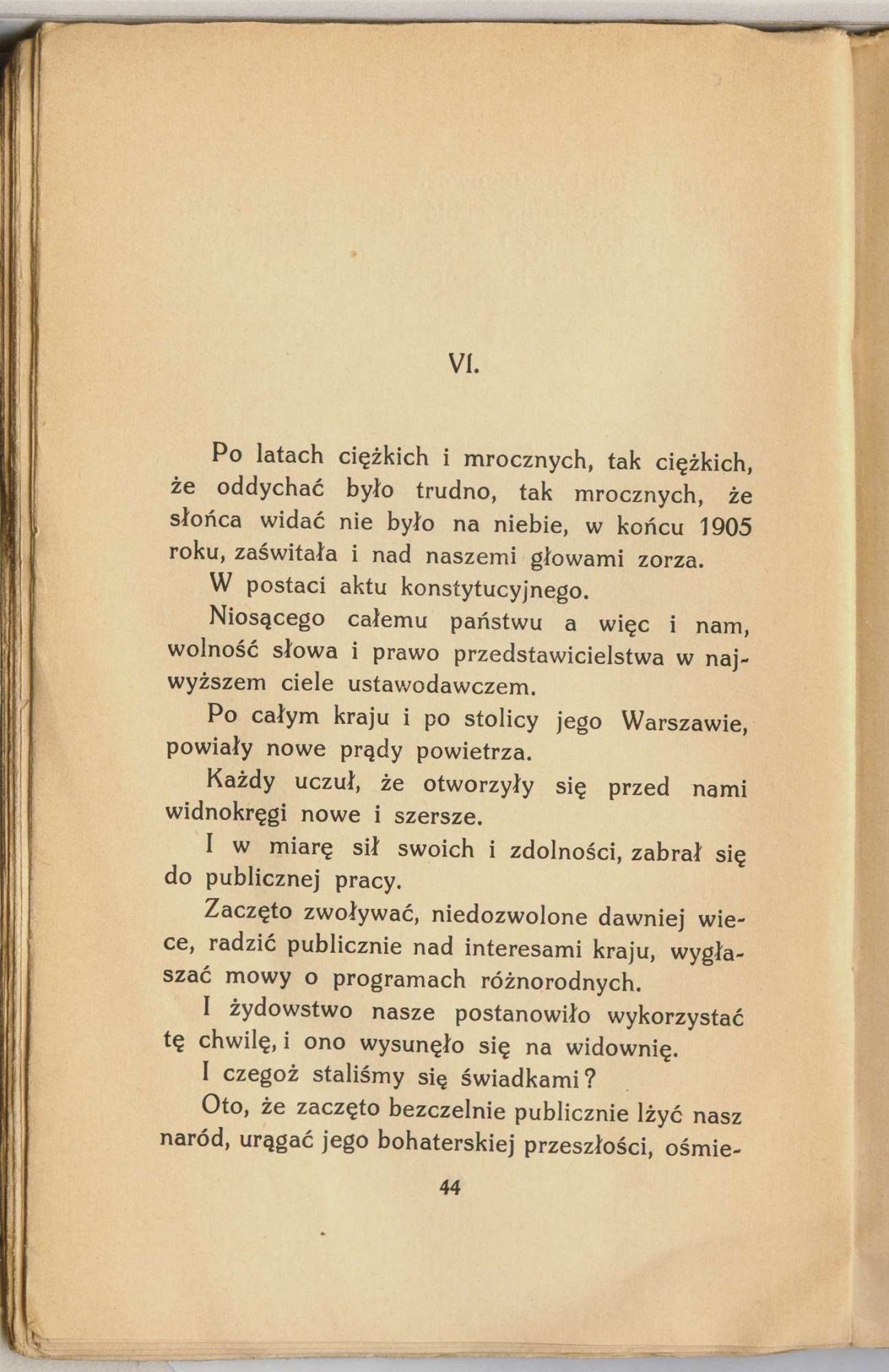 VI.

Po latach ciężkich i mrocznych, tak ciężkich, że oddychać było trudno, tak mrocznych, że słońca widać nie było na niebie, w końcu 1905 roku, zaświtała i nad naszemi głowami zorza.

W postaci aktu konstytucyjnego.

Niosącego całemu państwu a więc i nam, wolność słowa i prawo przedstawicielstwa w najwyższem ciele ustawodawczem.

Po całym kraju i po stolicy jego Warszawie, powiały nowe prądy powietrza.

Każdy uczuł, że otworzyły się przed nami widnokręgi nowe i szersze.

I w miarę sił swoich i zdolności, zabrał się do publicznej pracy.

Zaczęto zwoływać, niedozwolone dawniej wiece, radzić publicznie nad interesami kraju, wygłaszać mowy o programach różnorodnych.

I żydowstwo nasze postanowiło wykorzystać tę chwilę, i ono wysunęło się na widownię.

I czegoż staliśmy się świadkami?

Oto, że zaczęto bezczelnie publicznie lżyć nasz naród, urągać jego bohaterskiej przeszłości, ośmie-

44